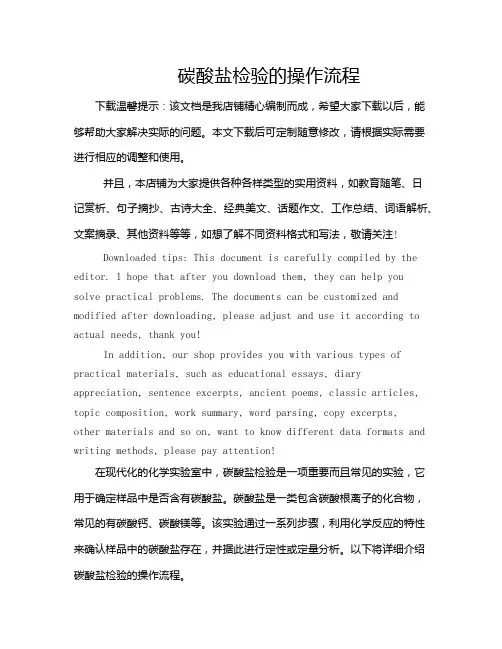 碳酸盐检验的操作流程

下载温馨提示：该文档是我店铺精心编制而成，希望大家下载以后，能够帮助大家解决实际的问题。本文下载后可定制随意修改，请根据实际需要进行相应的调整和使用。

并且，本店铺为大家提供各种各样类型的实用资料，如教育随笔、日记赏析、句子摘抄、古诗大全、经典美文、话题作文、工作总结、词语解析、文案摘录、其他资料等等，如想了解不同资料格式和写法，敬请关注！

Downloaded tips: This document is carefully compiled by the editor. I hope that after you download them, they can help you solve practical problems. The documents can be customized and modified after downloading, please adjust and use it according to actual needs, thank you!

In addition, our shop provides you with various types of practical materials, such as educational essays, diary appreciation, sentence excerpts, ancient poems, classic articles, topic composition, work summary, word parsing, copy excerpts, other materials and so on, want to know different data formats and writing methods, please pay attention!

在现代化的化学实验室中，碳酸盐检验是一项重要而且常见的实验，它用于确定样品中是否含有碳酸盐。碳酸盐是一类包含碳酸根离子的化合物，常见的有碳酸钙、碳酸镁等。该实验通过一系列步骤，利用化学反应的特性来确认样品中的碳酸盐存在，并据此进行定性或定量分析。以下将详细介绍碳酸盐检验的操作流程。